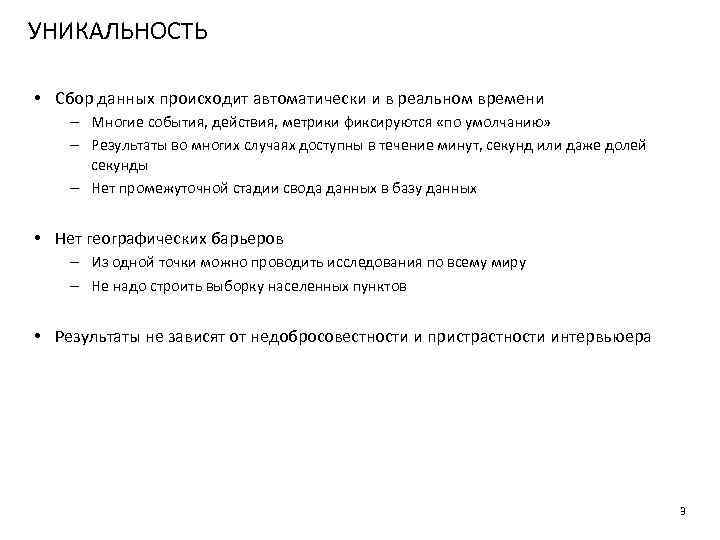 УНИКАЛЬНОСТЬ

• Сбор данных происходит автоматически и в реальном времени
– Многие события, действия, метрики фиксируются «по умолчанию»
– Результаты во многих случаях доступны в течение минут, секунд или даже долей секунды
– Нет промежуточной стадии свода данных в базу данных

• Нет географических барьеров
– Из одной точки можно проводить исследования по всему миру
– Не надо строить выборку населенных пунктов

• Результаты не зависят от недобросовестности и пристрастности интервьюера

3